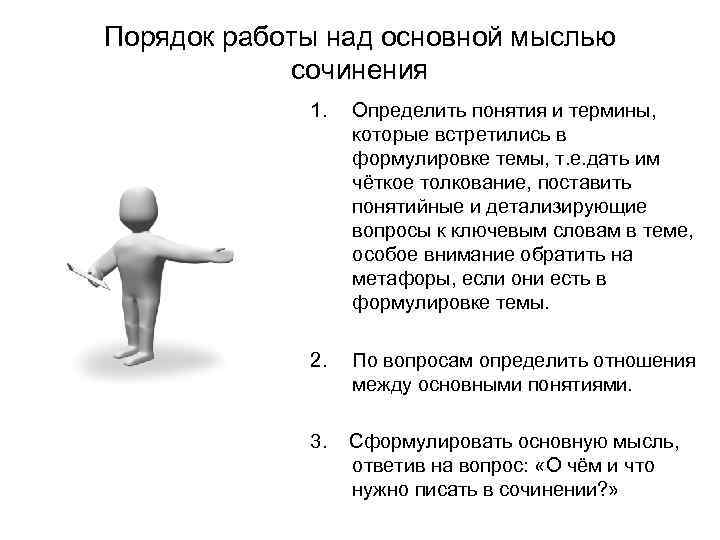 Порядок работы над основной мыслью сочинения

1. Определить понятия и термины, которые встретились в формулировке темы, т.е.дать им чёткое толкование, поставить понятийные и детализирующие вопросы к ключевым словам в теме, особое внимание обратить на метафоры, если они есть в формулировке темы.

2. По вопросам определить отношения между основными понятиями.

3. Сформулировать основную мысль, ответив на вопрос: «О чём и что нужно писать в сочинении?»